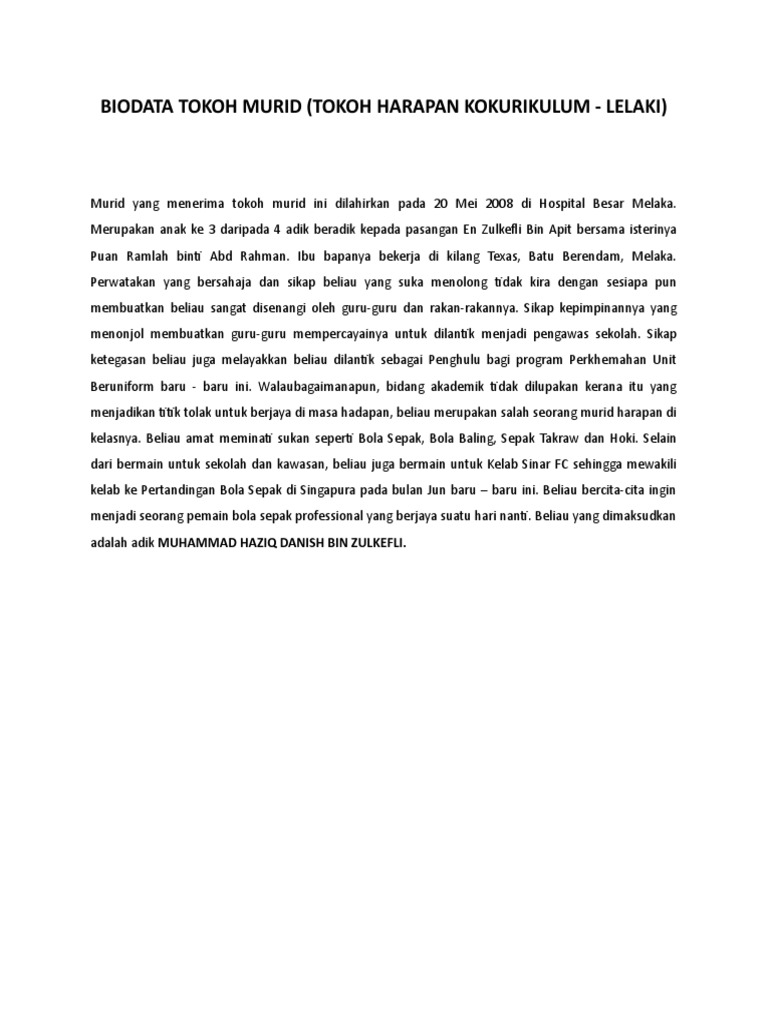 BIODATA TOKOH MURID (TOKOH HARAPAN KOKURIKULUM - LELAKI)

Murid yang menerima tokoh murid ini dilahirkan pada 20 Mei 2008 di Hospital Besar Melaka. Merupakan anak ke 3 daripada 4 adik beradik kepada pasangan En Zulkefli Bin Apit bersama isterinya Puan Ramlah binti Abd Rahman. Ibu bapanya bekerja di kilang Texas, Batu Berendam, Melaka. Perwatakan yang bersahaja dan sikap beliau yang suka menolong tidak kira dengan sesiapa pun membuatkan beliau sangat disenangi oleh guru-guru dan rakan-rakannya. Sikap kepimpinannya yang menonjol membuatkan guru-guru mempercayainya untuk dilantik menjadi pengawas sekolah. Sikap ketegasan beliau juga melayakkan beliau dilantik sebagai Penghulu bagi program Perkhemahan Unit Beruniform baru - baru ini. Walaubagaimanapun, bidang akademik tidak dilupakan kerana itu yang menjadikan titik tolak untuk berjaya di masa hadapan, beliau merupakan salah seorang murid harapan di kelasnya. Beliau amat meminati sukan seperti Bola Sepak, Bola Baling, Sepak Takraw dan Hoki. Selain dari bermain untuk sekolah dan kawasan, beliau juga bermain untuk Kelab Sinar FC sehingga mewakili kelab ke Pertandingan Bola Sepak di Singapura pada bulan Jun baru – baru ini. Beliau bercita-cita ingin menjadi seorang pemain bola sepak professional yang berjaya suatu hari nanti. Beliau yang dimaksudkan adalah adik MUHAMMAD HAZIQ DANISH BIN ZULKEFLI.